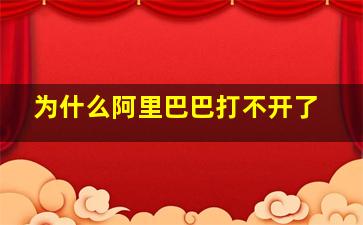 为什么阿里巴巴打不开了